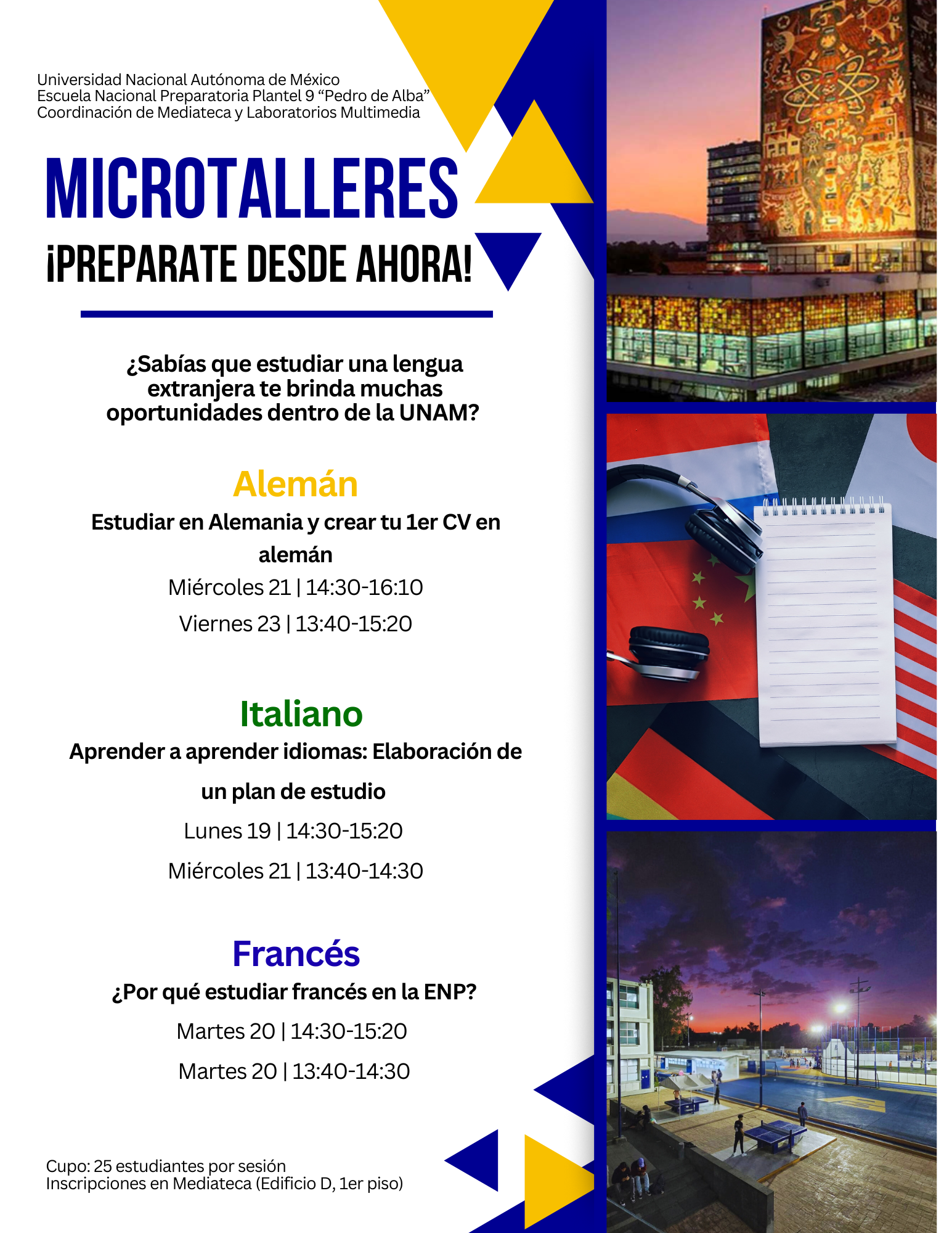 Universidad Nacional Autónoma de México
Escuela Nacional Preparatoria Plantel 9 “Pedro de Alba”
Coordinación de Mediateca y Laboratorios Multimedia

MICROTALLERES
¡PREPARATE DESDE AHORA!

¿Sabías que estudiar una lengua extranjera te brinda muchas oportunidades dentro de la UNAM?

Alemán
Estudiar en Alemania y crear tu 1er CV en alemán
Miércoles 21 | 14:30-16:10
Viernes 23 | 13:40-15:20

Italiano
Aprender a aprender idiomas: Elaboración de un plan de estudio
Lunes 19 | 14:30-15:20
Miércoles 21 | 13:40-14:30

Francés
¿Por qué estudiar francés en la ENP?
Martes 20 | 14:30-15:20
Martes 20 | 13:40-14:30

Cupo: 25 estudiantes por sesión
Inscripciones en Mediateca (Edificio D, 1er piso)